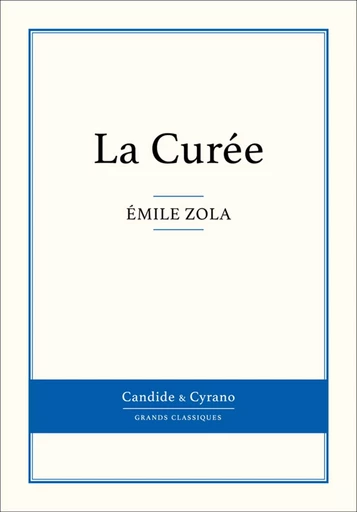 La Curée

ÉMILE ZOLA

Candide & Cyrano

GRANDS CLASSIQUES